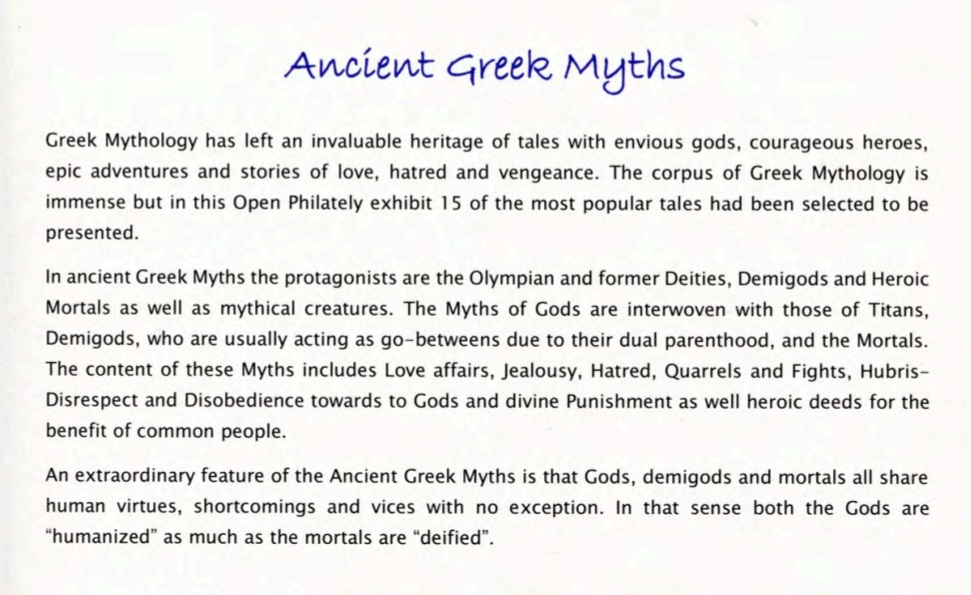 Ancient Greek Myths

Greek Mythology has left an invaluable heritage of tales with envious gods, courageous heroes, epic adventures and stories of love, hatred and vengeance. The corpus of Greek Mythology is immense but in this Open Philately exhibit 15 of the most popular tales had been selected to be presented.

In ancient Greek Myths the protagonists are the Olympian and former Deities, Demigods and Heroic Mortals as well as mythical creatures. The Myths of Gods are interwoven with those of Titans, Demigods, who are usually acting as go-betweens due to their dual parenthood, and the Mortals. The content of these Myths includes Love affairs, Jealousy, Hatred, Quarrels and Fights, Hubris-Disrespect and Disobedience towards to Gods and divine Punishment as well heroic deeds for the benefit of common people.

An extraordinary feature of the Ancient Greek Myths is that Gods, demigods and mortals all share human virtues, shortcomings and vices with no exception. In that sense both the Gods are "humanized" as much as the mortals are "deified".